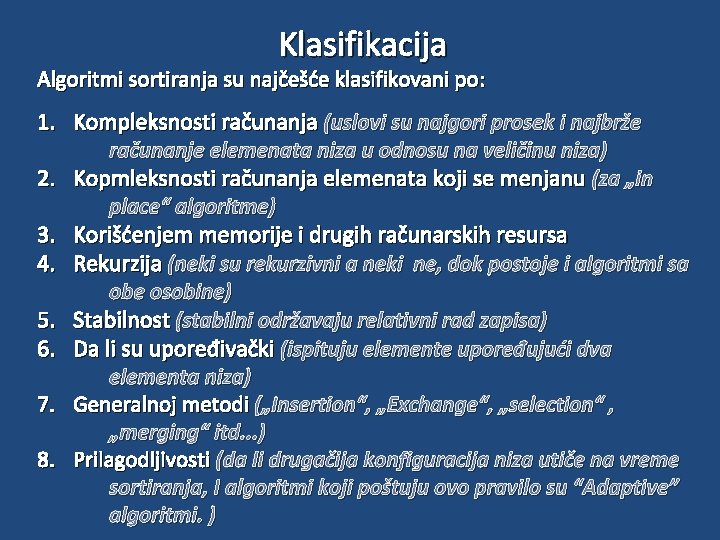 Klasifikacija

Algoritmi sortiranja su najčešće klasifikovani po:

1. Kompleksnosti računanja (uslovi su najgori prosek i najbrže računanje elemenata niza u odnosu na veličinu niza)
2. Kopmleksnosti računanja elemenata koji se menjanu (za „in place" algoritme)
3. Korišćenjem memorije i drugih računarskih resursa
4. Rekurzija (neki su rekurzivni a neki ne, dok postoje i algoritmi sa obe osobine)
5. Stabilnost (stabilni održavaju relativni rad zapisa)
6. Da li su upoređivački (ispituju elemente upoređujući dva elementa niza)
7. Generalnoj metodi („Insertion", „Exchange", „selection" , „merging" itd...)
8. Prilagodljivosti (da li drugačija konfiguracija niza utiče na vreme sortiranja, I algoritmi koji poštuju ovo pravilo su "Adaptive" algoritmi. )